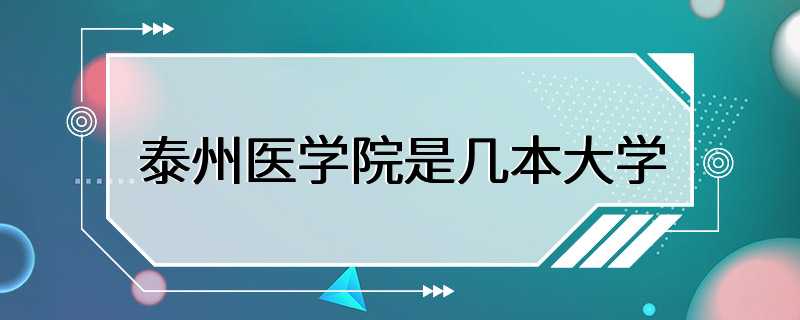 泰州医学院是几本大学